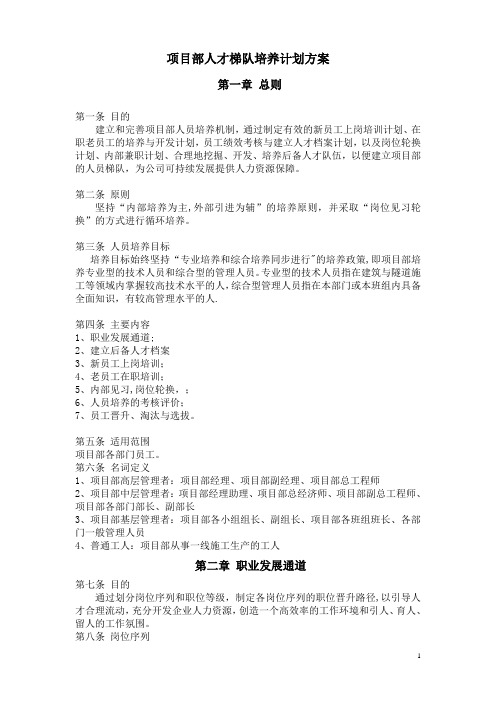 项目部人才梯队培养计划方案

第一章 总则

第一条 目的
建立和完善项目部人员培养机制，通过制定有效的新员工上岗培训计划、在职老员工的培养与开发计划，员工绩效考核与建立人才档案计划，以及岗位轮换计划、内部兼职计划、合理地挖掘、开发、培养后备人才队伍，以便建立项目部的人员梯队，为公司可持续发展提供人力资源保障。

第二条 原则
坚持“内部培养为主，外部引进为辅”的培养原则，并采取“岗位见习轮换”的方式进行循环培养。

第三条 人员培养目标
培养目标始终坚持“专业培养和综合培养同步进行”的培养政策，即项目部培养专业型的技术人员和综合型的管理人员。专业型的技术人员指在建筑与隧道施工等领域内掌握较高技术水平的人，综合型管理人员指在本部门或本班组内具备全面知识，有较高管理水平的人.

第四条 主要内容
1、职业发展通道；
2、建立后备人才档案
3、新员工上岗培训；
4、老员工在职培训；
5、内部见习，岗位轮换，；
6、人员培养的考核评价；
7、员工晋升、淘汰与选拔。

第五条 适用范围
项目部各部门员工。
第六条 名词定义
1、项目部高层管理者：项目部经理、项目部副经理、项目部总工程师
2、项目部中层管理者：项目部经理助理、项目部总经济师、项目部副总工程师、项目部各部门部长、副部长
3、项目部基层管理者：项目部各小组组长、副组长、项目部各班组班长、各部门一般管理人员
4、普通工人：项目部从事一线施工生产的工人

第二章 职业发展通道

第七条 目的
通过划分岗位序列和职位等级，制定各岗位序列的职位晋升路径，以引导人才合理流动，充分开发企业人力资源，创造一个高效率的工作环境和引人、育人、留人的工作氛围。
第八条 岗位序列

1